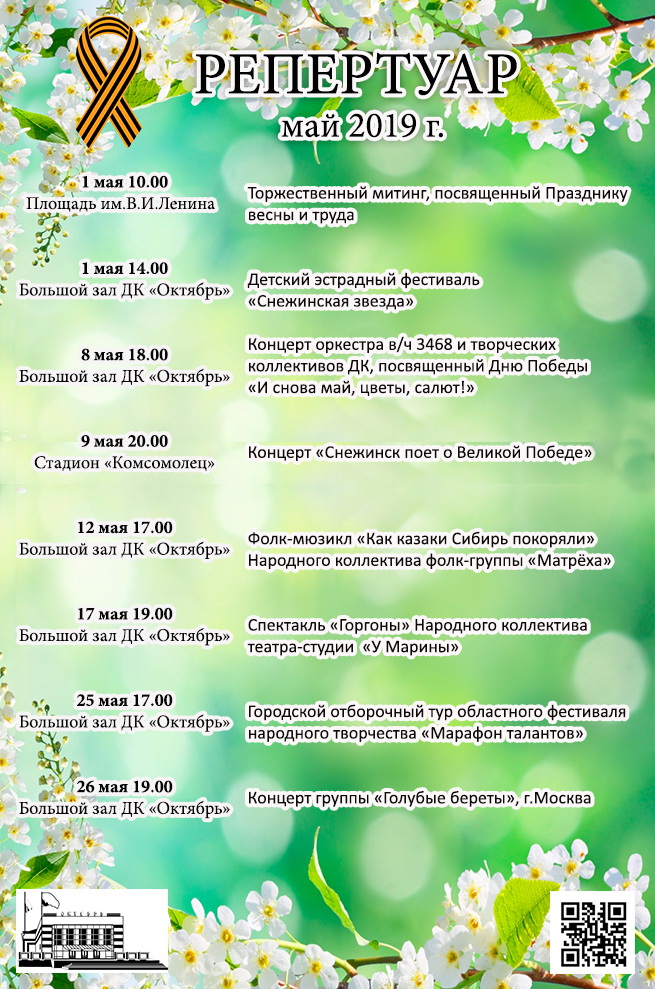 РЕПЕРТУАР
май 2019 г.

1 мая 10.00
Площадь им.В.И.Ленина

Торжественный митинг, посвященный Празднику весны и труда

1 мая 14.00
Большой зал ДК «Октябрь»

Детский эстрадный фестиваль «Снежинская звезда»

8 мая 18.00
Большой зал ДК «Октябрь»

Концерт оркестра в/ч 3468 и творческих коллективов ДК, посвященный Дню Победы «И снова май, цветы, салют!»

9 мая 20.00
Стадион «Комсомолец»

Концерт «Снежинск поет о Великой Победе»

12 мая 17.00
Большой зал ДК «Октябрь»

Фолк-мюзикл «Как казаки Сибирь покоряли» Народного коллектива фолк-группы «Матрёха»

17 мая 19.00
Большой зал ДК «Октябрь»

Спектакль «Горгоны» Народного коллектива театра-студии «У Марины»

25 мая 17.00
Большой зал ДК «Октябрь»

Городской отборочный тур областного фестиваля народного творчества «Марафон талантов»

26 мая 19.00
Большой зал ДК «Октябрь»

Концерт группы «Голубые береты», г.Москва

ОКТЯБРЬ